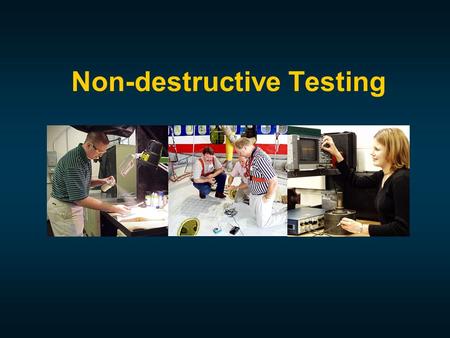 Non-destructive Testing